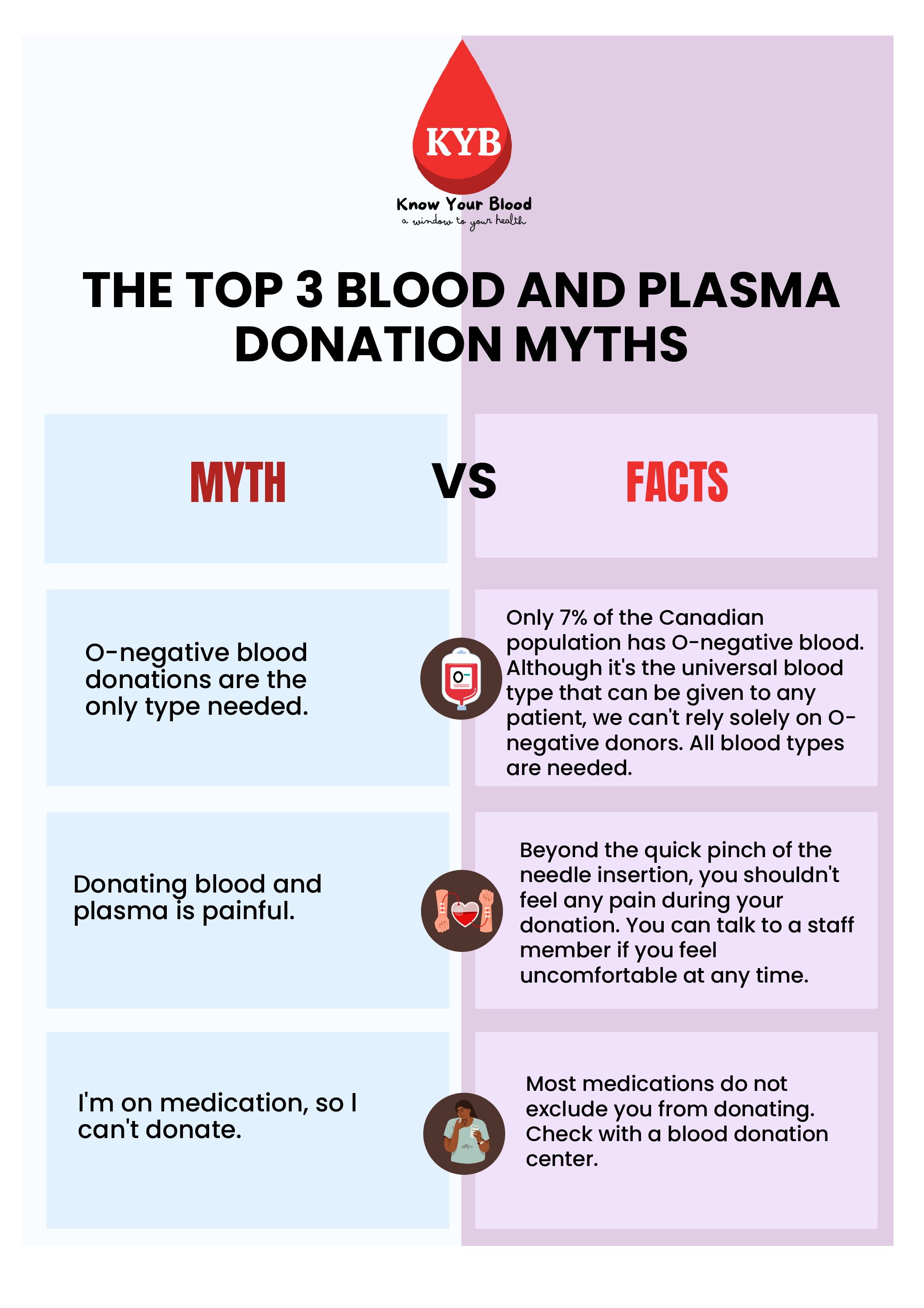 KYB

Know Your Blood
a window to your health

THE TOP 3 BLOOD AND PLASMA DONATION MYTHS

MYTH

VS

FACTS

O-negative blood donations are the only type needed.

O-

Only 7% of the Canadian population has O-negative blood. Although it's the universal blood type that can be given to any patient, we can't rely solely on O-negative donors. All blood types are needed.

Donating blood and plasma is painful.

Beyond the quick pinch of the needle insertion, you shouldn't feel any pain during your donation. You can talk to a staff member if you feel uncomfortable at any time.

I'm on medication, so I can't donate.

Most medications do not exclude you from donating. Check with a blood donation center.